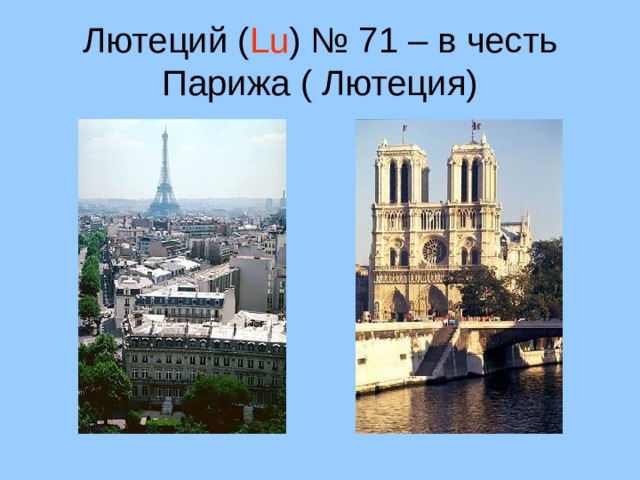 Лютеций (Lu) № 71 – в честь Парижа ( Лютеция)